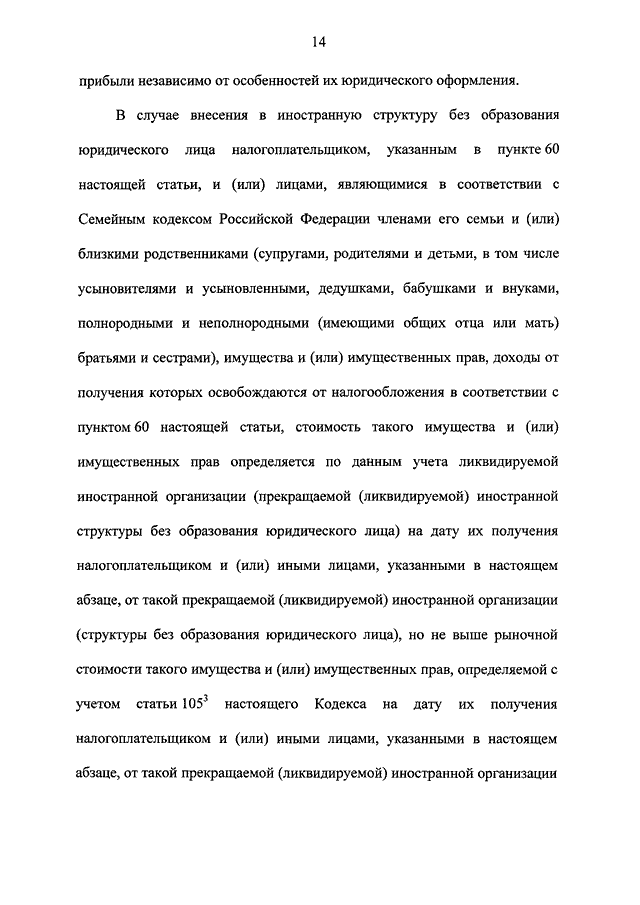 14

прибыли независимо от особенностей их юридического оформления.

В случае внесения в иностранную структуру без образования юридического лица налогоплательщиком, указанным в пункте 60 настоящей статьи, и (или) лицами, являющимися в соответствии с Семейным кодексом Российской Федерации членами его семьи и (или) близкими родственниками (супругами, родителями и детьми, в том числе усыновителями и усыновленными, дедушками, бабушками и внуками, полнородными и неполнородными (имеющими общих отца или мать) братьями и сестрами), имущества и (или) имущественных прав, доходы от получения которых освобождаются от налогообложения в соответствии с пунктом 60 настоящей статьи, стоимость такого имущества и (или) имущественных прав определяется по данным учета ликвидируемой иностранной организации (прекращаемой (ликвидируемой) иностранной структуры без образования юридического лица) на дату их получения налогоплательщиком и (или) иными лицами, указанными в настоящем абзаце, от такой прекращаемой (ликвидируемой) иностранной организации (структуры без образования юридического лица), но не выше рыночной стоимости такого имущества и (или) имущественных прав, определяемой с учетом статьи $105^3$ настоящего Кодекса на дату их получения налогоплательщиком и (или) иными лицами, указанными в настоящем абзаце, от такой прекращаемой (ликвидируемой) иностранной организации